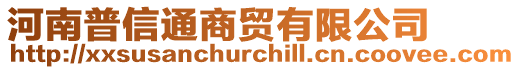 河南普信通商贸有限公司
http://xxsusanchurchill.cn.coovee.com